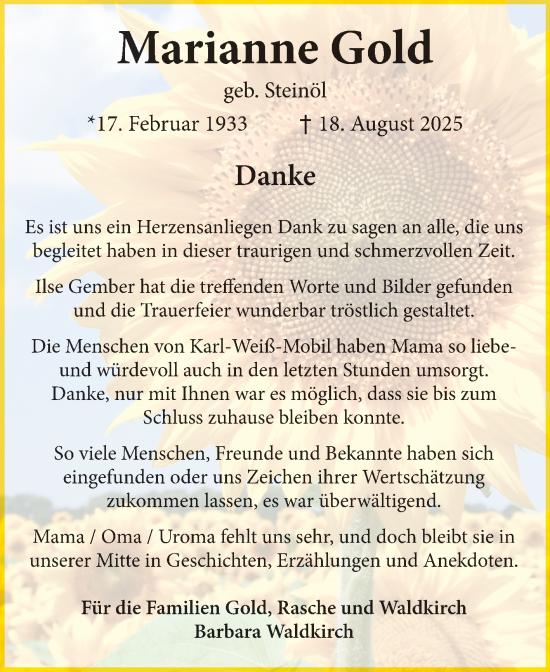 Marianne Gold

geb. Steinöl

*17. Februar 1933 † 18. August 2025

Danke

Es ist uns ein Herzensanliegen Dank zu sagen an alle, die uns begleitet haben in dieser traurigen und schmerzvollen Zeit.

Ilse Gember hat die treffenden Worte und Bilder gefunden und die Trauerfeier wunderbar tröstlich gestaltet.

Die Menschen von Karl-Weiß-Mobil haben Mama so liebe- und würdevoll auch in den letzten Stunden umsorgt. Danke, nur mit Ihnen war es möglich, dass sie bis zum Schluss zuhause bleiben konnte.

So viele Menschen, Freunde und Bekannte haben sich eingefunden oder uns Zeichen ihrer Wertschätzung zukommen lassen, es war überwältigend.

Mama / Oma / Uroma fehlt uns sehr, und doch bleibt sie in unserer Mitte in Geschichten, Erzählungen und Anekdoten.

Für die Familien Gold, Rasche und Waldkirch
Barbara Waldkirch